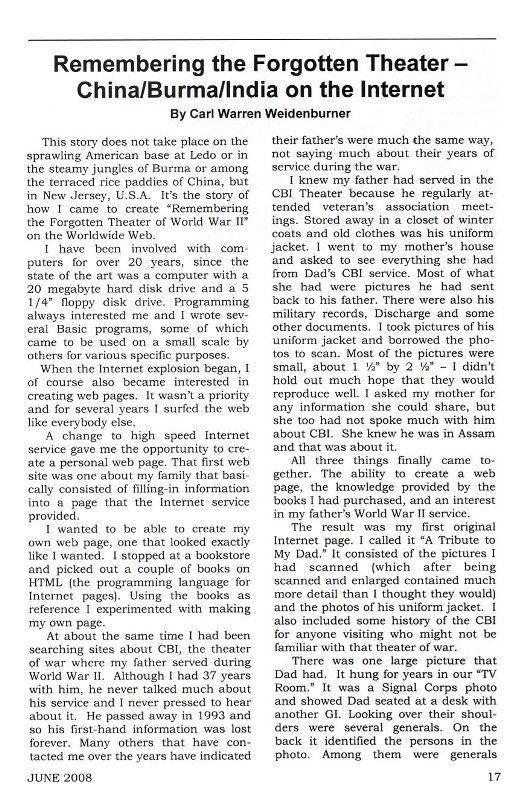 Remembering the Forgotten Theater – China/Burma/India on the Internet

By Carl Warren Weidenburner

This story does not take place on the sprawling American base at Ledo or in the steamy jungles of Burma or among the terraced rice paddies of China, but in New Jersey, U.S.A. It's the story of how I came to create "Remembering the Forgotten Theater of World War II" on the Worldwide Web.

I have been involved with computers for over 20 years, since the state of the art was a computer with a 20 megabyte hard disk drive and a 5 1/4" floppy disk drive. Programming always interested me and I wrote several Basic programs, some of which came to be used on a small scale by others for various specific purposes.

When the Internet explosion began, I of course also became interested in creating web pages. It wasn't a priority and for several years I surfed the web like everybody else.

A change to high speed Internet service gave me the opportunity to create a personal web page. That first web site was one about my family that basically consisted of filling-in information into a page that the Internet service provided.

I wanted to be able to create my own web page, one that looked exactly like I wanted. I stopped at a bookstore and picked out a couple of books on HTML (the programming language for Internet pages). Using the books as reference I experimented with making my own page.

At about the same time I had been searching sites about CBI, the theater of war where my father served during World War II. Although I had 37 years with him, he never talked much about his service and I never pressed to hear about it. He passed away in 1993 and so his first-hand information was lost forever. Many others that have contacted me over the years have indicated their father's were much the same way, not saying much about their years of service during the war.

I knew my father had served in the CBI Theater because he regularly attended veteran's association meetings. Stored away in a closet of winter coats and old clothes was his uniform jacket. I went to my mother's house and asked to see everything she had from Dad's CBI service. Most of what she had were pictures he had sent back to his father. There were also his military records, Discharge and some other documents. I took pictures of his uniform jacket and borrowed the photos to scan. Most of the pictures were small, about 1 ½" by 2 ½" – I didn't hold out much hope that they would reproduce well. I asked my mother for any information she could share, but she too had not spoke much with him about CBI. She knew he was in Assam and that was about it.

All three things finally came together. The ability to create a web page, the knowledge provided by the books I had purchased, and an interest in my father's World War II service.

The result was my first original Internet page. I called it "A Tribute to My Dad." It consisted of the pictures I had scanned (which after being scanned and enlarged contained much more detail than I thought they would) and the photos of his uniform jacket. I also included some history of the CBI for anyone visiting who might not be familiar with that theater of war.

There was one large picture that Dad had. It hung for years in our "TV Room." It was a Signal Corps photo and showed Dad seated at a desk with another GI. Looking over their shoulders were several generals. On the back it identified the persons in the photo. Among them were generals

JUNE 2008

17